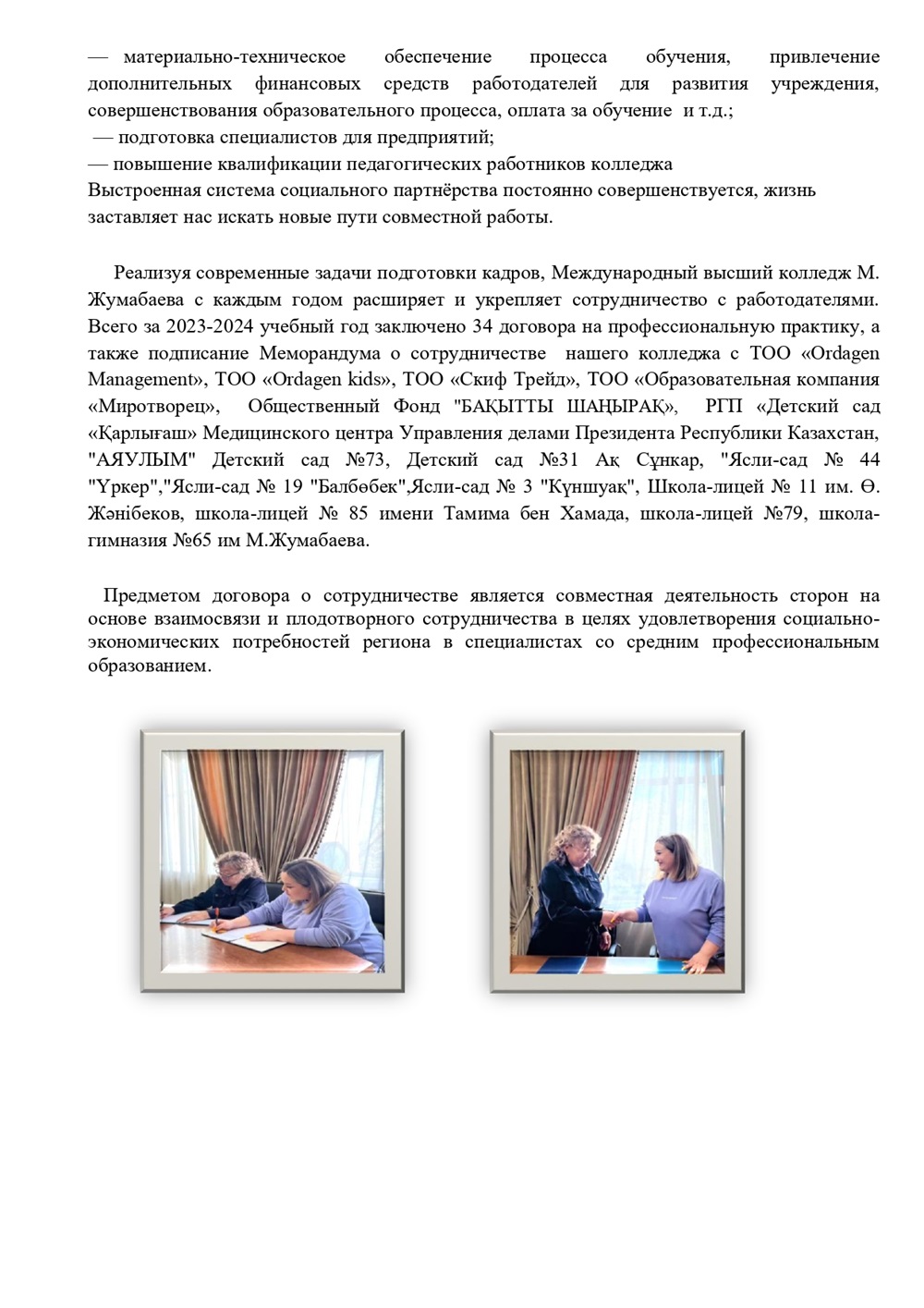 — материально-техническое обеспечение процесса обучения, привлечение дополнительных финансовых средств работодателей для развития учреждения, совершенствования образовательного процесса, оплата за обучение и т.д.;
— подготовка специалистов для предприятий;
— повышение квалификации педагогических работников колледжа
Выстроенная система социального партнёрства постоянно совершенствуется, жизнь заставляет нас искать новые пути совместной работы.

Реализуя современные задачи подготовки кадров, Международный высший колледж М. Жумабаева с каждым годом расширяет и укрепляет сотрудничество с работодателями. Всего за 2023-2024 учебный год заключено 34 договора на профессиональную практику, а также подписание Меморандума о сотрудничестве нашего колледжа с ТОО «Ordagen Management», ТОО «Ordagen kids», ТОО «Скиф Трейд», ТОО «Образовательная компания «Миротворец», Общественный Фонд "БАҚЫТТЫ ШАҢЫРАҚ", РГП «Детский сад «Қарлығаш» Медицинского центра Управления делами Президента Республики Казахстан, "АЯУЛЫМ" Детский сад №73, Детский сад №31 Ақ Сұңкар, "Ясли-сад № 44 "Үркер","Ясли-сад № 19 "Балбөбек",Ясли-сад № 3 "Күншуақ", Школа-лицей № 11 им. Ө. Жәнібеков, школа-лицей № 85 имени Тамима бен Хамада, школа-лицей №79, школа-гимназия №65 им М.Жумабаева.

Предметом договора о сотрудничестве является совместная деятельность сторон на основе взаимосвязи и плодотворного сотрудничества в целях удовлетворения социально-экономических потребностей региона в специалистах со средним профессиональным образованием.